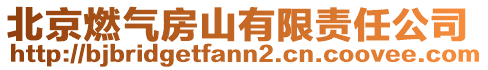 北京燃气房山有限责任公司
http://bjbridgetfann2.cn.coovee.com